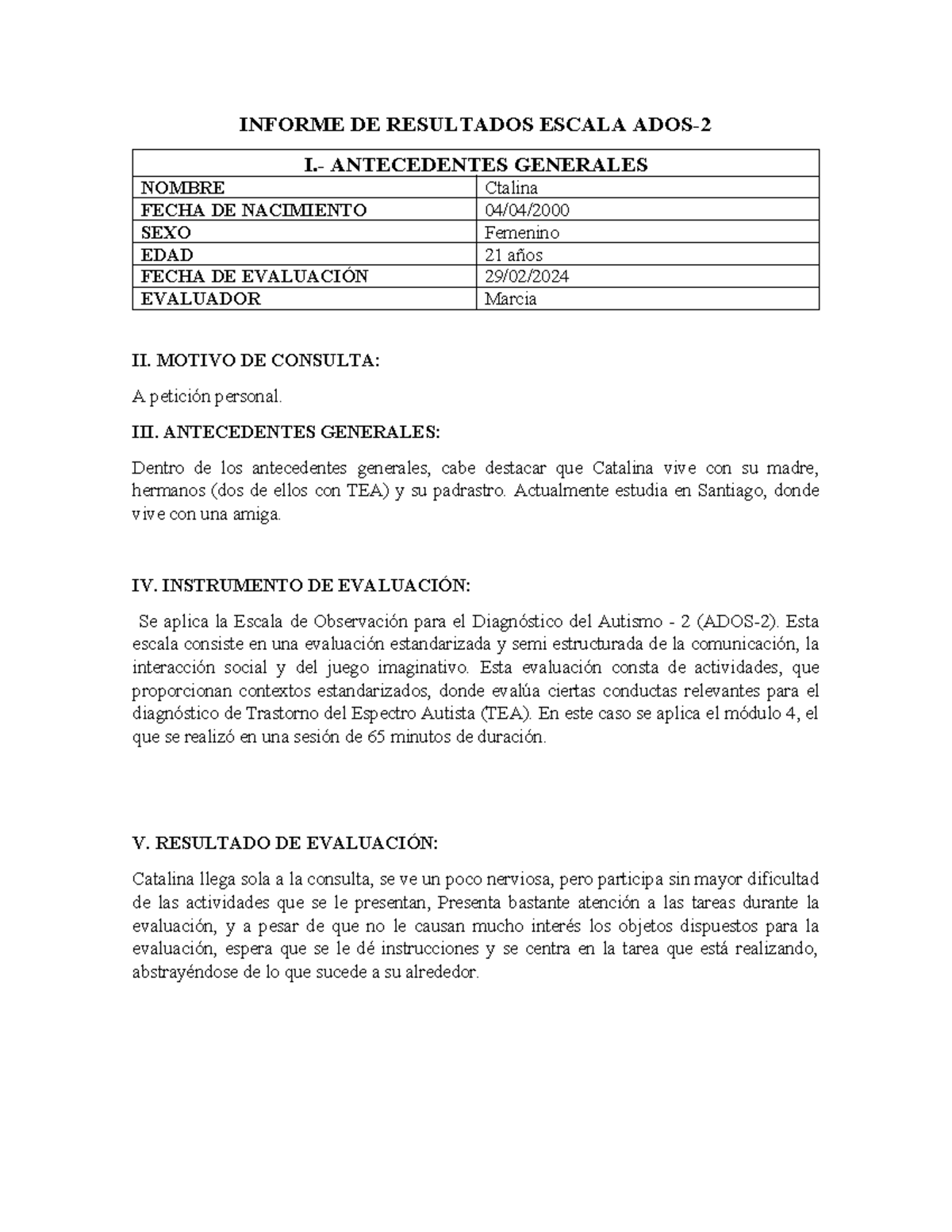 INFORME DE RESULTADOS ESCALA ADOS-2

| I.- ANTECEDENTES GENERALES | |
|---|---|
| NOMBRE | Ctalina |
| FECHA DE NACIMIENTO | 04/04/2000 |
| SEXO | Femenino |
| EDAD | 21 años |
| FECHA DE EVALUACIÓN | 29/02/2024 |
| EVALUADOR | Marcia |

II. MOTIVO DE CONSULTA:

A petición personal.

III. ANTECEDENTES GENERALES:

Dentro de los antecedentes generales, cabe destacar que Catalina vive con su madre, hermanos (dos de ellos con TEA) y su padrastro. Actualmente estudia en Santiago, donde vive con una amiga.

IV. INSTRUMENTO DE EVALUACIÓN:

Se aplica la Escala de Observación para el Diagnóstico del Autismo - 2 (ADOS-2). Esta escala consiste en una evaluación estandarizada y semi estructurada de la comunicación, la interacción social y del juego imaginativo. Esta evaluación consta de actividades, que proporcionan contextos estandarizados, donde evalúa ciertas conductas relevantes para el diagnóstico de Trastorno del Espectro Autista (TEA). En este caso se aplica el módulo 4, el que se realizó en una sesión de 65 minutos de duración.

V. RESULTADO DE EVALUACIÓN:

Catalina llega sola a la consulta, se ve un poco nerviosa, pero participa sin mayor dificultad de las actividades que se le presentan, Presenta bastante atención a las tareas durante la evaluación, y a pesar de que no le causan mucho interés los objetos dispuestos para la evaluación, espera que se le dé instrucciones y se centra en la tarea que está realizando, abstrayéndose de lo que sucede a su alrededor.